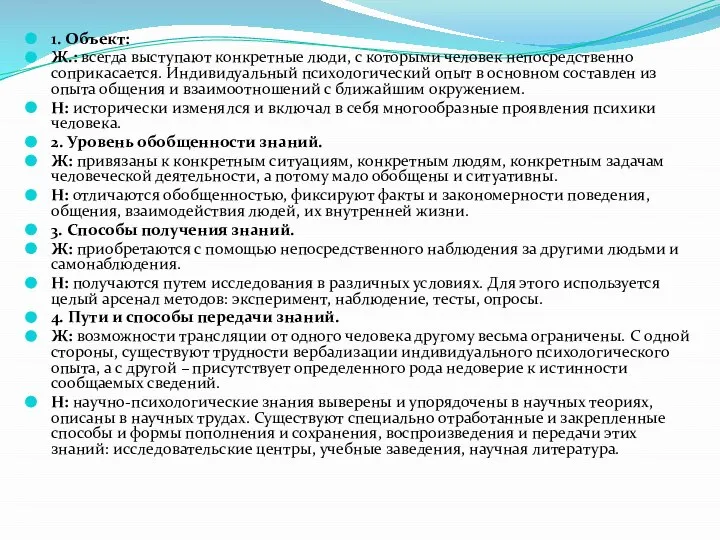 1. Объект:

Ж.: всегда выступают конкретные люди, с которыми человек непосредственно соприкасается. Индивидуальный психологический опыт в основном составлен из опыта общения и взаимоотношений с ближайшим окружением.

Н: исторически изменялся и включал в себя многообразные проявления психики человека.

2. Уровень обобщенности знаний.

Ж: привязаны к конкретным ситуациям, конкретным людям, конкретным задачам человеческой деятельности, а потому мало обобщены и ситуативны.

Н: отличаются обобщенностью, фиксируют факты и закономерности поведения, общения, взаимодействия людей, их внутренней жизни.

3. Способы получения знаний.

Ж: приобретаются с помощью непосредственного наблюдения за другими людьми и самонаблюдения.

Н: получаются путем исследования в различных условиях. Для этого используется целый арсенал методов: эксперимент, наблюдение, тесты, опросы.

4. Пути и способы передачи знаний.

Ж: возможности трансляции от одного человека другому весьма ограничены. С одной стороны, существуют трудности вербализации индивидуального психологического опыта, а с другой – присутствует определенного рода недоверие к истинности сообщаемых сведений.

Н: научно-психологические знания выверены и упорядочены в научных теориях, описаны в научных трудах. Существуют специально отработанные и закрепленные способы и формы пополнения и сохранения, воспроизведения и передачи этих знаний: исследовательские центры, учебные заведения, научная литература.